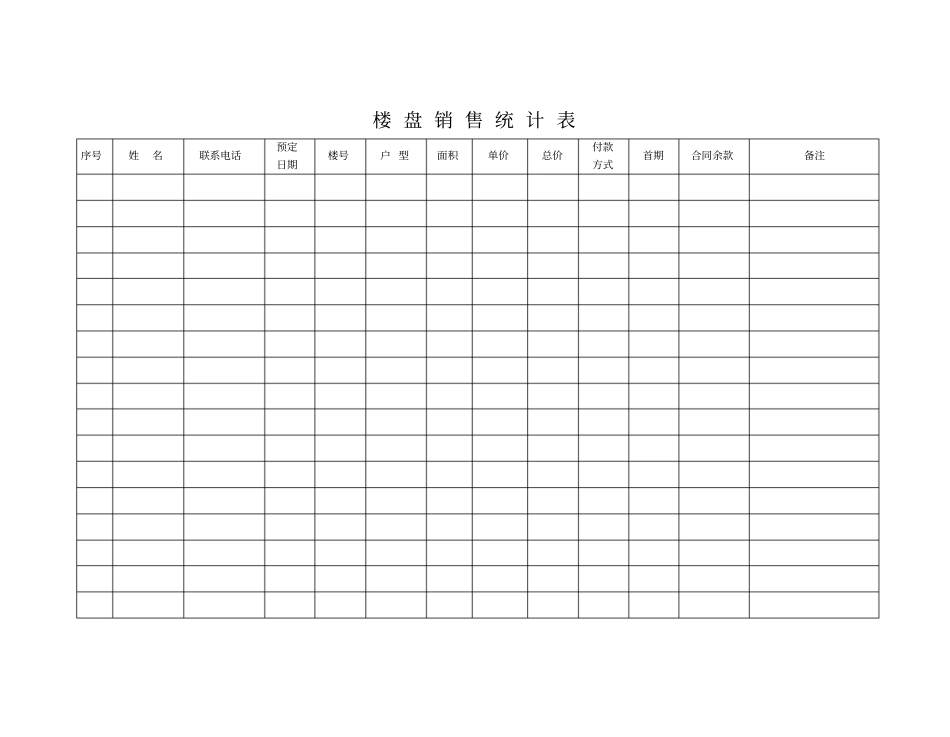 楼盘销售统计表

| 序号 | 姓　名 | 联系电话 | 预定日期 | 楼号 | 户　型 | 面积 | 单价 | 总价 | 付款方式 | 首期 | 合同余款 | 备注 |
|---|---|---|---|---|---|---|---|---|---|---|---|---|
| | | | | | | | | | | | | |
| | | | | | | | | | | | | |
| | | | | | | | | | | | | |
| | | | | | | | | | | | | |
| | | | | | | | | | | | | |
| | | | | | | | | | | | | |
| | | | | | | | | | | | | |
| | | | | | | | | | | | | |
| | | | | | | | | | | | | |
| | | | | | | | | | | | | |
| | | | | | | | | | | | | |
| | | | | | | | | | | | | |
| | | | | | | | | | | | | |
| | | | | | | | | | | | | |
| | | | | | | | | | | | | |
| | | | | | | | | | | | | |
| | | | | | | | | | | | | |